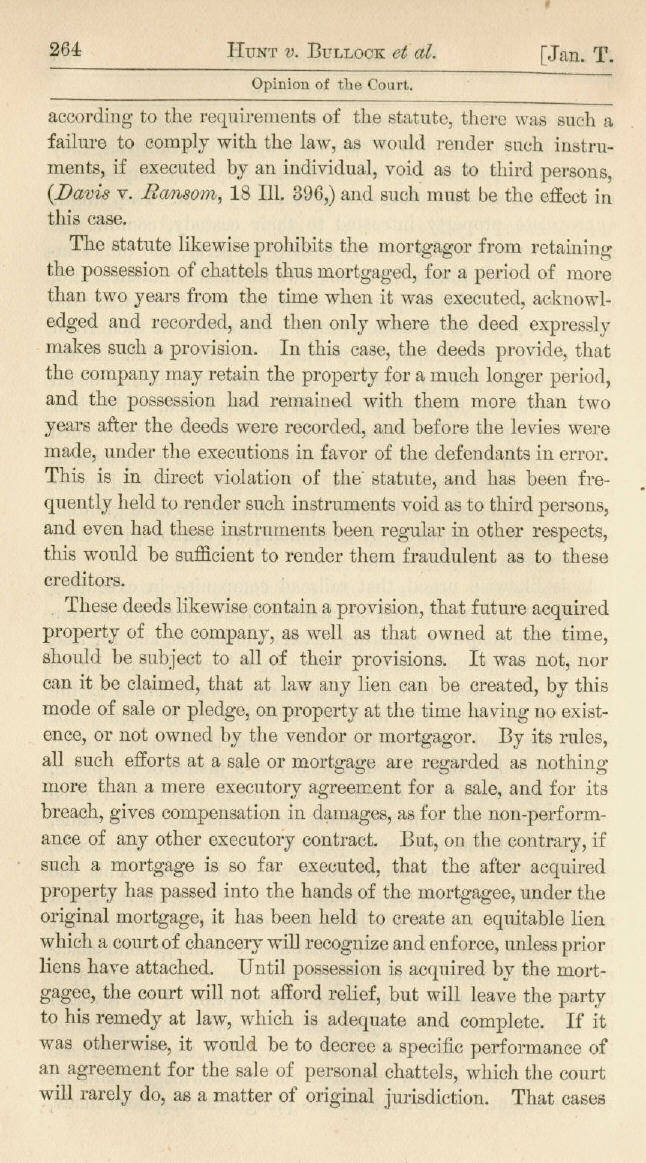 264 HUNT v. BULLOCK et al. [Jan. T.

Opinion of the Court.

according to the requirements of the statute, there was such a failure to comply with the law, as would render such instruments, if executed by an individual, void as to third persons, (Davis v. Ransom, 18 Ill. 396,) and such must be the effect in this case.

The statute likewise prohibits the mortgagor from retaining the possession of chattels thus mortgaged, for a period of more than two years from the time when it was executed, acknowledged and recorded, and then only where the deed expressly makes such a provision. In this case, the deeds provide, that the company may retain the property for a much longer period, and the possession had remained with them more than two years after the deeds were recorded, and before the levies were made, under the executions in favor of the defendants in error. This is in direct violation of the statute, and has been frequently held to render such instruments void as to third persons, and even had these instruments been regular in other respects, this would be sufficient to render them fraudulent as to these creditors.

These deeds likewise contain a provision, that future acquired property of the company, as well as that owned at the time, should be subject to all of their provisions. It was not, nor can it be claimed, that at law any lien can be created, by this mode of sale or pledge, on property at the time having no existence, or not owned by the vendor or mortgagor. By its rules, all such efforts at a sale or mortgage are regarded as nothing more than a mere executory agreement for a sale, and for its breach, gives compensation in damages, as for the non-performance of any other executory contract. But, on the contrary, if such a mortgage is so far executed, that the after acquired property has passed into the hands of the mortgagee, under the original mortgage, it has been held to create an equitable lien which a court of chancery will recognize and enforce, unless prior liens have attached. Until possession is acquired by the mortgagee, the court will not afford relief, but will leave the party to his remedy at law, which is adequate and complete. If it was otherwise, it would be to decree a specific performance of an agreement for the sale of personal chattels, which the court will rarely do, as a matter of original jurisdiction. That cases